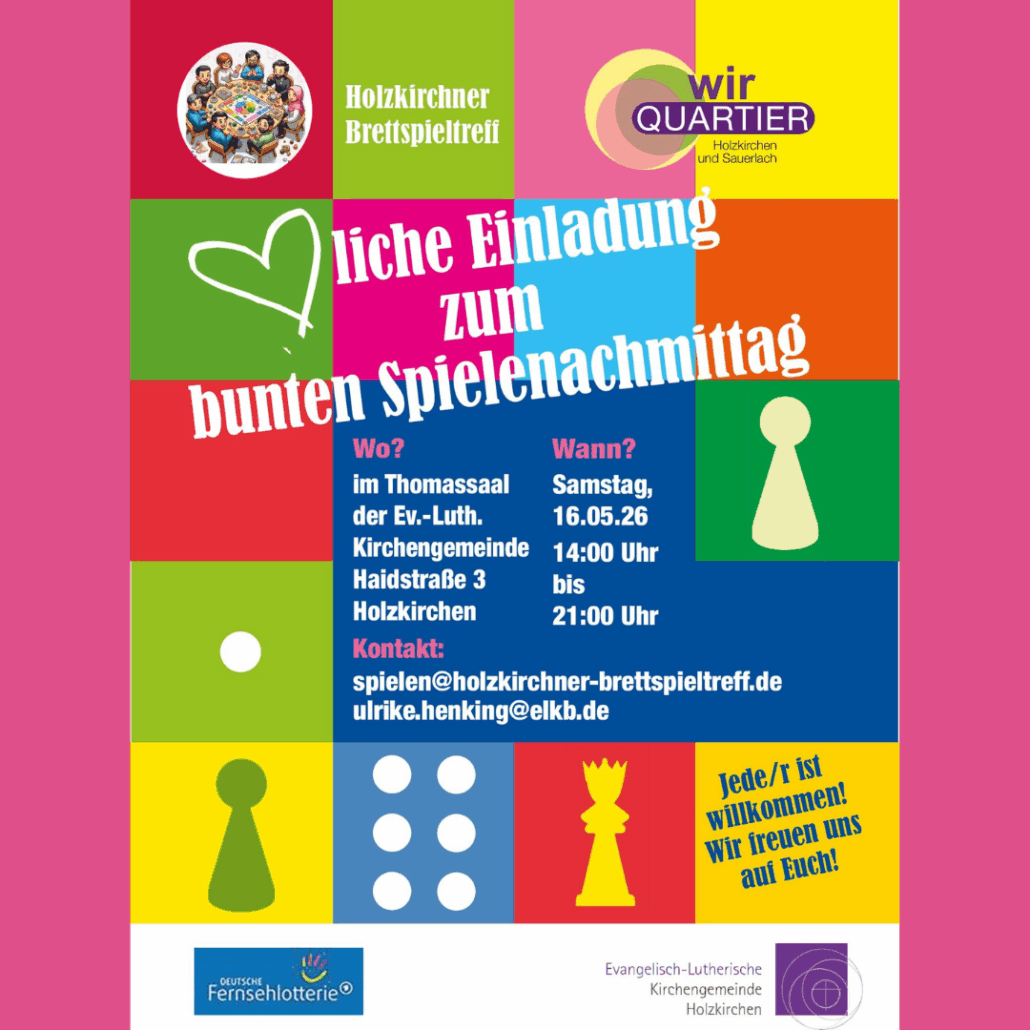 Holzkirchner Brettspieltreff

wir QUARTIER
Holzkirchen und Sauerlach

liche Einladung
zum
bunten Spielenachmittag

Wo?
im Thomassaal
der Ev.-Luth.
Kirchengemeinde
Haidstraße 3
Holzkirchen

Wann?
Samstag,
16.05.26
14:00 Uhr
bis
21:00 Uhr

Kontakt:
spielen@holzkirchner-brettspieltreff.de
ulrike.henking@elkb.de

Jede/r ist willkommen! Wir freuen uns auf Euch!

DEUTSCHE Fernsehlotterie

Evangelisch-Lutherische
Kirchengemeinde
Holzkirchen